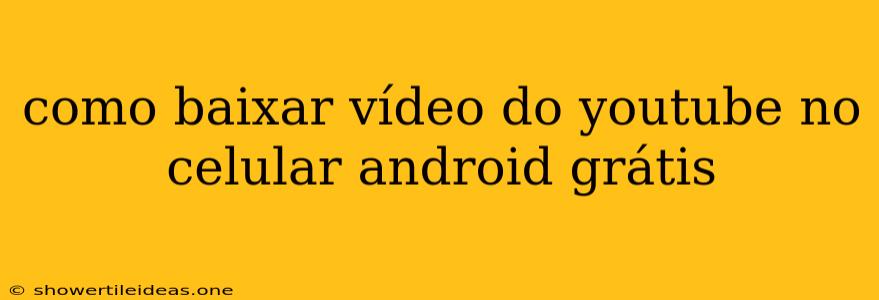 como baixar vídeo do youtube no celular android grátis

© showertileideas.one